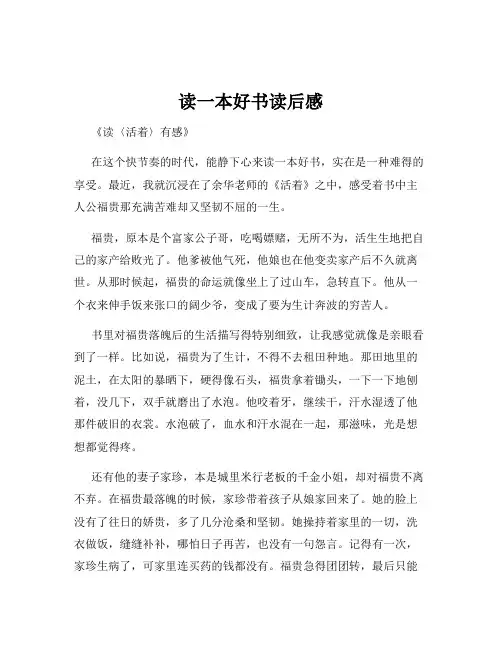 读一本好书读后感

《读〈活着〉有感》

在这个快节奏的时代，能静下心来读一本好书，实在是一种难得的享受。最近，我就沉浸在了余华老师的《活着》之中，感受着书中主人公福贵那充满苦难却又坚韧不屈的一生。

福贵，原本是个富家公子哥，吃喝嫖赌，无所不为，活生生地把自己的家产给败光了。他爹被他气死，他娘也在他变卖家产后不久就离世。从那时候起，福贵的命运就像坐上了过山车，急转直下。他从一个衣来伸手饭来张口的阔少爷，变成了要为生计奔波的穷苦人。

书里对福贵落魄后的生活描写得特别细致，让我感觉就像是亲眼看到了一样。比如说，福贵为了生计，不得不去租田种地。那田地里的泥土，在太阳的暴晒下，硬得像石头，福贵拿着锄头，一下一下地刨着，没几下，双手就磨出了水泡。他咬着牙，继续干，汗水湿透了他那件破旧的衣裳。水泡破了，血水和汗水混在一起，那滋味，光是想想都觉得疼。

还有他的妻子家珍，本是城里米行老板的千金小姐，却对福贵不离不弃。在福贵最落魄的时候，家珍带着孩子从娘家回来了。她的脸上没有了往日的娇贵，多了几分沧桑和坚韧。她操持着家里的一切，洗衣做饭，缝缝补补，哪怕日子再苦，也没有一句怨言。记得有一次，家珍生病了，可家里连买药的钱都没有。福贵急得团团转，最后只能